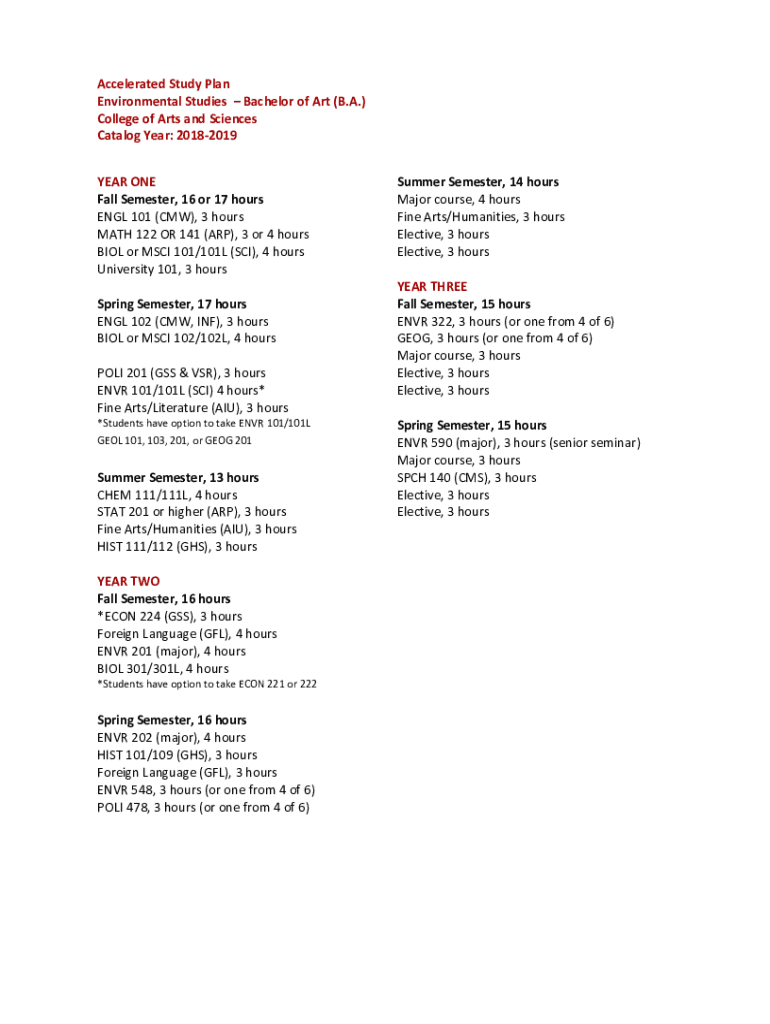 Accelerated Study Plan
Environmental Studies – Bachelor of Art (B.A.)
College of Arts and Sciences
Catalog Year: 2018-2019

YEAR ONE
Fall Semester, 16 or 17 hours
ENGL 101 (CMW), 3 hours
MATH 122 OR 141 (ARP), 3 or 4 hours
BIOL or MSCI 101/101L (SCI), 4 hours
University 101, 3 hours

Spring Semester, 17 hours
ENGL 102 (CMW, INF), 3 hours
BIOL or MSCI 102/102L, 4 hours

POLI 201 (GSS & VSR), 3 hours
ENVR 101/101L (SCI) 4 hours*
Fine Arts/Literature (AIU), 3 hours
*Students have option to take ENVR 101/101L
GEOL 101, 103, 201, or GEOG 201

Summer Semester, 13 hours
CHEM 111/111L, 4 hours
STAT 201 or higher (ARP), 3 hours
Fine Arts/Humanities (AIU), 3 hours
HIST 111/112 (GHS), 3 hours

YEAR TWO
Fall Semester, 16 hours
*ECON 224 (GSS), 3 hours
Foreign Language (GFL), 4 hours
ENVR 201 (major), 4 hours
BIOL 301/301L, 4 hours
*Students have option to take ECON 221 or 222

Spring Semester, 16 hours
ENVR 202 (major), 4 hours
HIST 101/109 (GHS), 3 hours
Foreign Language (GFL), 3 hours
ENVR 548, 3 hours (or one from 4 of 6)
POLI 478, 3 hours (or one from 4 of 6)

Summer Semester, 14 hours
Major course, 4 hours
Fine Arts/Humanities, 3 hours
Elective, 3 hours
Elective, 3 hours

YEAR THREE
Fall Semester, 15 hours
ENVR 322, 3 hours (or one from 4 of 6)
GEOG, 3 hours (or one from 4 of 6)
Major course, 3 hours
Elective, 3 hours
Elective, 3 hours

Spring Semester, 15 hours
ENVR 590 (major), 3 hours (senior seminar)
Major course, 3 hours
SPCH 140 (CMS), 3 hours
Elective, 3 hours
Elective, 3 hours